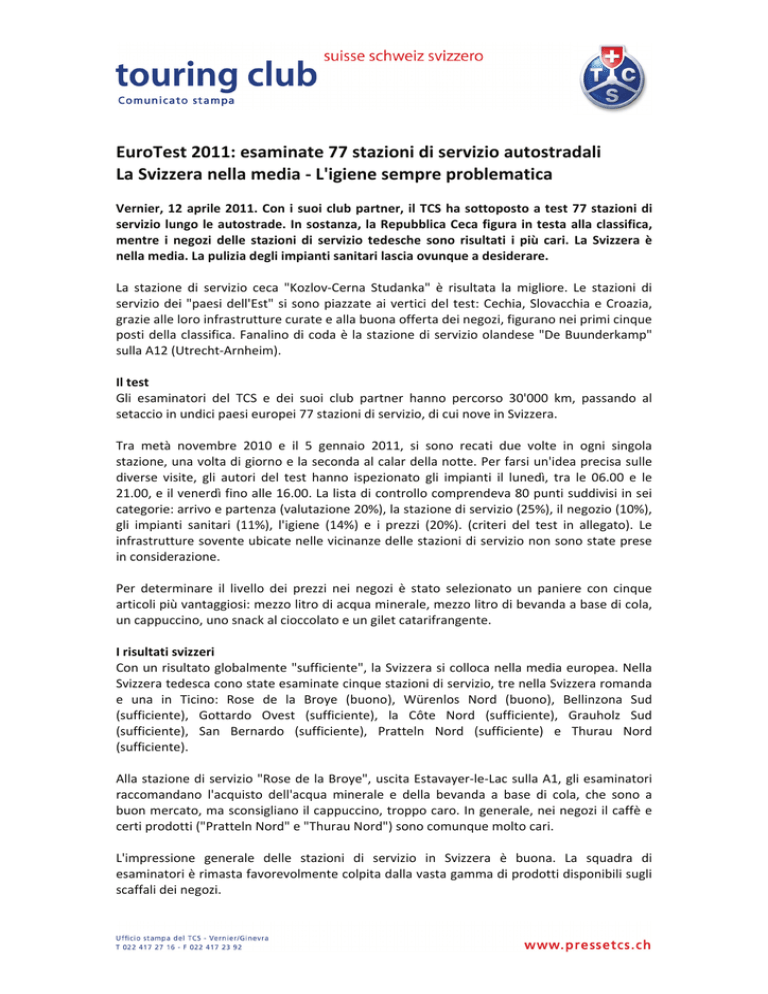 touring club suisse schweiz svizzero
Comunicato stampa

TCS

EuroTest 2011: esaminate 77 stazioni di servizio autostradali
La Svizzera nella media - L'igiene sempre problematica

Vernier, 12 aprile 2011. Con i suoi club partner, il TCS ha sottoposto a test 77 stazioni di servizio lungo le autostrade. In sostanza, la Repubblica Ceca figura in testa alla classifica, mentre i negozi delle stazioni di servizio tedesche sono risultati i più cari. La Svizzera è nella media. La pulizia degli impianti sanitari lascia ovunque a desiderare.

La stazione di servizio ceca "Kozlov-Cerna Studanka" è risultata la migliore. Le stazioni di servizio dei "paesi dell'Est" si sono piazzate ai vertici del test: Cechia, Slovacchia e Croazia, grazie alle loro infrastrutture curate e alla buona offerta dei negozi, figurano nei primi cinque posti della classifica. Fanalino di coda è la stazione di servizio olandese "De Buunderkamp" sulla A12 (Utrecht-Arnheim).

Il test
Gli esaminatori del TCS e dei suoi club partner hanno percorso 30'000 km, passando al setaccio in undici paesi europei 77 stazioni di servizio, di cui nove in Svizzera.

Tra metà novembre 2010 e il 5 gennaio 2011, si sono recati due volte in ogni singola stazione, una volta di giorno e la seconda al calar della notte. Per farsi un'idea precisa sulle diverse visite, gli autori del test hanno ispezionato gli impianti il lunedì, tra le 06.00 e le 21.00, e il venerdì fino alle 16.00. La lista di controllo comprendeva 80 punti suddivisi in sei categorie: arrivo e partenza (valutazione 20%), la stazione di servizio (25%), il negozio (10%), gli impianti sanitari (11%), l'igiene (14%) e i prezzi (20%). (criteri del test in allegato). Le infrastrutture sovente ubicate nelle vicinanze delle stazioni di servizio non sono state prese in considerazione.

Per determinare il livello dei prezzi nei negozi è stato selezionato un paniere con cinque articoli più vantaggiosi: mezzo litro di acqua minerale, mezzo litro di bevanda a base di cola, un cappuccino, uno snack al cioccolato e un gilet catarifrangente.

I risultati svizzeri
Con un risultato globalmente "sufficiente", la Svizzera si colloca nella media europea. Nella Svizzera tedesca cono state esaminate cinque stazioni di servizio, tre nella Svizzera romanda e una in Ticino: Rose de la Broye (buono), Würenlos Nord (buono), Bellinzona Sud (sufficiente), Gottardo Ovest (sufficiente), la Côte Nord (sufficiente), Grauholz Sud (sufficiente), San Bernardo (sufficiente), Pratteln Nord (sufficiente) e Thurau Nord (sufficiente).

Alla stazione di servizio "Rose de la Broye", uscita Estavayer-le-Lac sulla A1, gli esaminatori raccomandano l'acquisto dell'acqua minerale e della bevanda a base di cola, che sono a buon mercato, ma sconsigliano il cappuccino, troppo caro. In generale, nei negozi il caffè e certi prodotti ("Pratteln Nord" e "Thurau Nord") sono comunque molto cari.

L'impressione generale delle stazioni di servizio in Svizzera è buona. La squadra di esaminatori è rimasta favorevolmente colpita dalla vasta gamma di prodotti disponibili sugli scaffali dei negozi.

Ufficio stampa del TCS - Vernier/Ginevra
T 022 417 27 16 - F 022 417 23 92
www.pressetcs.ch